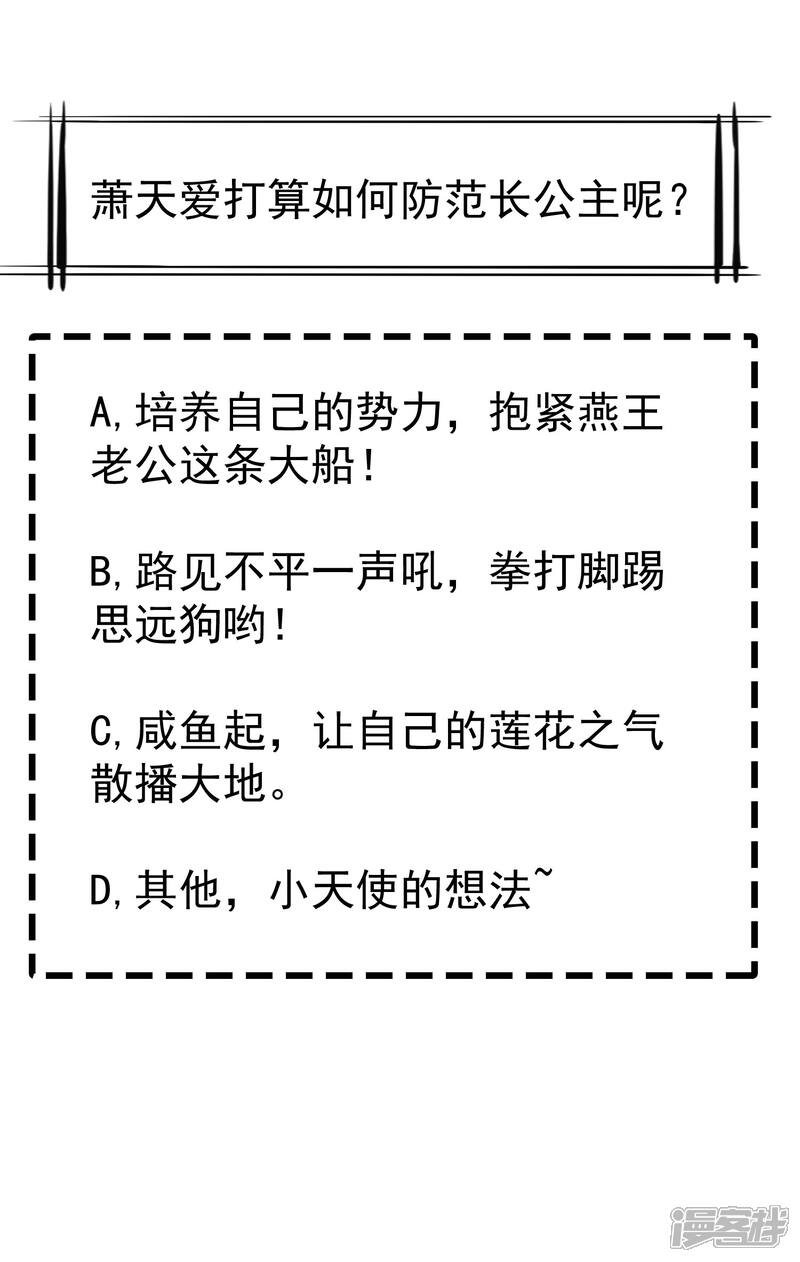 萧天爱打算如何防范长公主呢？

A,培养自己的势力，抱紧燕王老公这条大船！

B,路见不平一声吼，拳打脚踢思远狗哟！

C,咸鱼起，让自己的莲花之气散播大地。

D,其他，小天使的想法~

漫客栈